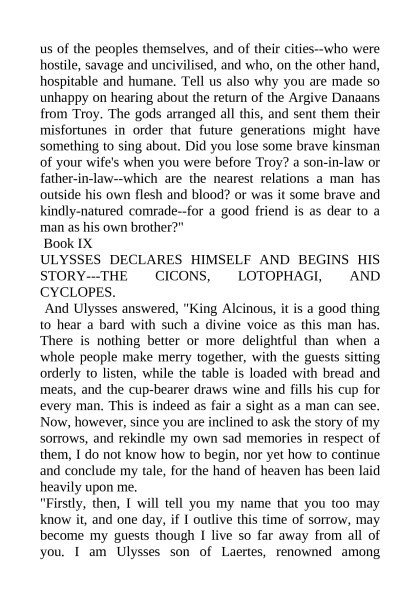 us of the peoples themselves, and of their cities--who were hostile, savage and uncivilised, and who, on the other hand, hospitable and humane. Tell us also why you are made so unhappy on hearing about the return of the Argive Danaans from Troy. The gods arranged all this, and sent them their misfortunes in order that future generations might have something to sing about. Did you lose some brave kinsman of your wife's when you were before Troy? a son-in-law or father-in-law--which are the nearest relations a man has outside his own flesh and blood? or was it some brave and kindly-natured comrade--for a good friend is as dear to a man as his own brother?"

Book IX

ULYSSES DECLARES HIMSELF AND BEGINS HIS STORY---THE CICONS, LOTOPHAGI, AND CYCLOPES.

And Ulysses answered, "King Alcinous, it is a good thing to hear a bard with such a divine voice as this man has. There is nothing better or more delightful than when a whole people make merry together, with the guests sitting orderly to listen, while the table is loaded with bread and meats, and the cup-bearer draws wine and fills his cup for every man. This is indeed as fair a sight as a man can see. Now, however, since you are inclined to ask the story of my sorrows, and rekindle my own sad memories in respect of them, I do not know how to begin, nor yet how to continue and conclude my tale, for the hand of heaven has been laid heavily upon me.

"Firstly, then, I will tell you my name that you too may know it, and one day, if I outlive this time of sorrow, may become my guests though I live so far away from all of you. I am Ulysses son of Laertes, renowned among